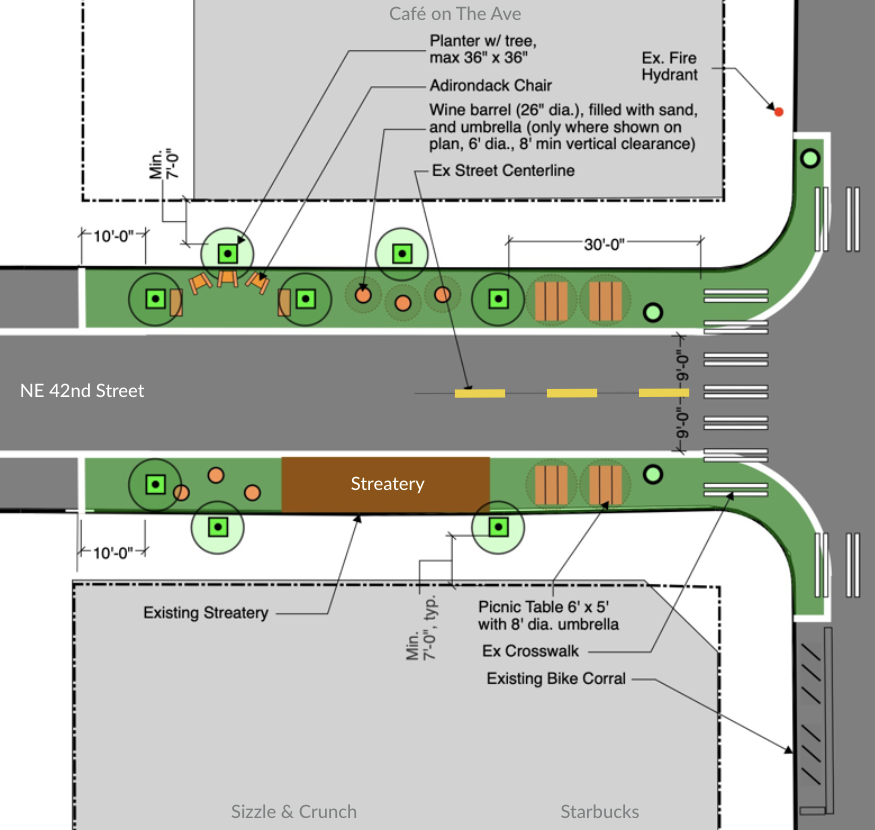 Café on The Ave

Planter w/ tree, max 36" x 36"

Adirondack Chair

Wine barrel (26" dia.), filled with sand, and umbrella (only where shown on plan, 6' dia., 8' min vertical clearance)

Ex Street Centerline

Ex. Fire Hydrant

Min. 7'-0"

10'-0"

30'-0"

9'-0"

9'-0"

NE 42nd Street

Streatery

10'-0"

Existing Streatery

Min. 7'-0", typ.

Picnic Table 6' x 5' with 8' dia. umbrella

Ex Crosswalk

Existing Bike Corral

Sizzle & Crunch

Starbucks